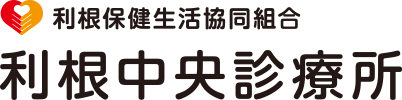 利根保健生活協同組合
利根中央診療所